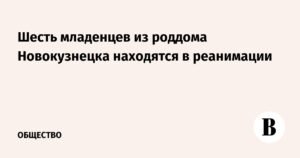 Шесть младенцев из роддома Новокузнецка находятся в реанимации

ОБЩЕСТВО

В